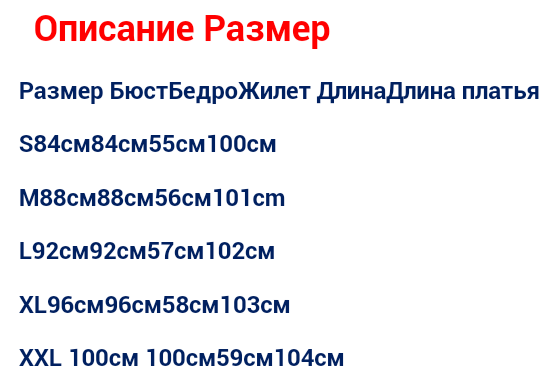 Описание Размер

Размер БюстБедроЖилет ДлинаДлина платья

S84см84см55см100см

M88см88см56см101cm

L92см92см57см102см

XL96см96см58см103см

XXL 100см 100см59см104см